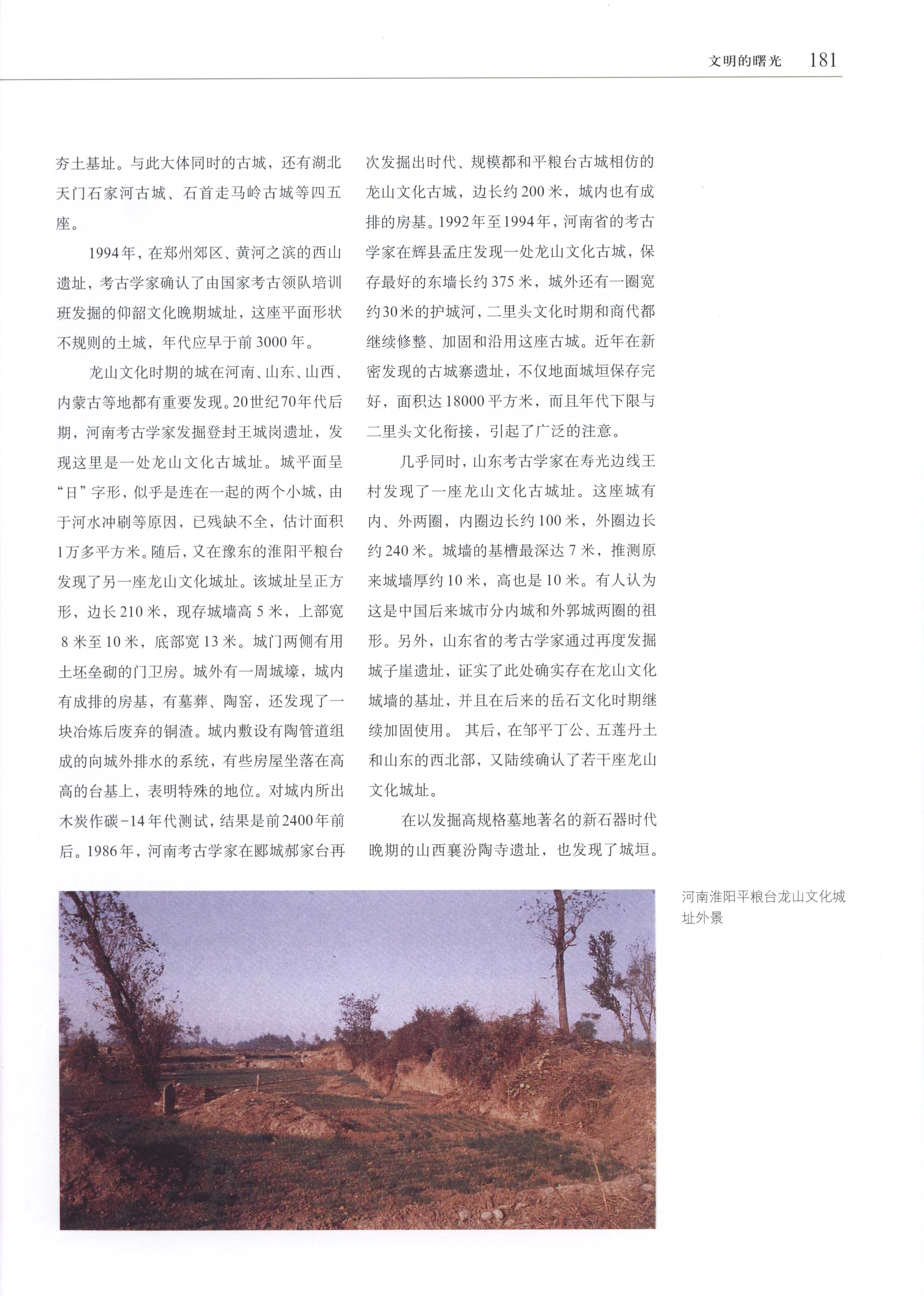 文明的曙光 181

夯土基址。与此大体同时的古城，还有湖北天门石家河古城、石首走马岭古城等四五座。

1994年，在郑州郊区、黄河之滨的西山遗址，考古学家确认了由国家考古领队培训班发掘的仰韶文化晚期城址，这座平面形状不规则的土城，年代应早于前3000年。

龙山文化时期的城在河南、山东、山西、内蒙古等地都有重要发现。20世纪70年代后期，河南考古学家发掘登封王城岗遗址，发现这里是一处龙山文化古城址。城平面呈“日”字形，似乎是连在一起的两个小城，由于河水冲刷等原因，已残缺不全，估计面积1万多平方米。随后，又在豫东的淮阳平粮台发现了另一座龙山文化城址。该城址呈正方形，边长210米，现存城墙高5米，上部宽8米至10米，底部宽13米。城门两侧有用土坯垒砌的门卫房。城外有一周城壕，城内有成排的房基，有墓葬、陶窑，还发现了一块冶炼后废弃的铜渣。城内敷设有陶管道组成的向城外排水的系统，有些房屋坐落在高高的台基上，表明特殊的地位。对城内所出木炭作碳-14年代测试，结果是前2400年前后。1986年，河南考古学家在郾城郝家台再次发掘出时代、规模都和平粮台古城相仿的龙山文化古城，边长约200米，城内也有成排的房基。1992年至1994年，河南省的考古学家在辉县孟庄发现一处龙山文化古城，保存最好的东墙长约375米，城外还有一圈宽约30米的护城河，二里头文化时期和商代都继续修整、加固和沿用这座古城。近年在新密发现的古城寨遗址，不仅地面城垣保存完好，面积达18000平方米，而且年代下限与二里头文化衔接，引起了广泛的注意。

几乎同时，山东考古学家在寿光边线王村发现了一座龙山文化古城址。这座城有内、外两圈，内圈边长约100米，外圈边长约240米。城墙的基槽最深达7米，推测原来城墙厚约10米，高也是10米。有人认为这是中国后来城市分内城和外郭城两圈的祖形。另外，山东省的考古学家通过再度发掘城子崖遗址，证实了此处确实存在龙山文化城墙的基址，并且在后来的岳石文化时期继续加固使用。其后，在邹平丁公、五莲丹土和山东的西北部，又陆续确认了若干座龙山文化城址。

在以发掘高规格墓地著名的新石器时代晚期的山西襄汾陶寺遗址，也发现了城垣。

河南淮阳平粮台龙山文化城址外景